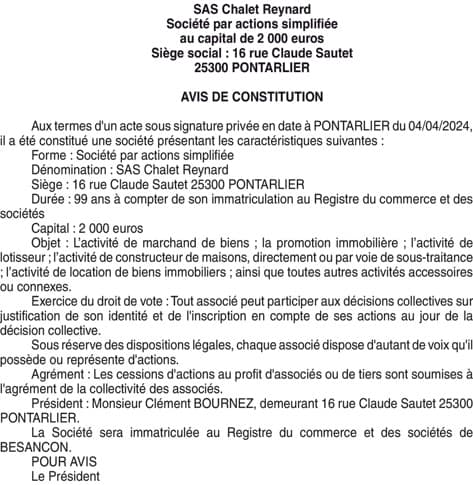 SAS Chalet Reynard
Société par actions simplifiée
au capital de 2 000 euros
Siège social : 16 rue Claude Sautet
25300 PONTARLIER

AVIS DE CONSTITUTION

Aux termes d'un acte sous signature privée en date à PONTARLIER du 04/04/2024, il a été constitué une société présentant les caractéristiques suivantes :

Forme : Société par actions simplifiée

Dénomination : SAS Chalet Reynard

Siège : 16 rue Claude Sautet 25300 PONTARLIER

Durée : 99 ans à compter de son immatriculation au Registre du commerce et des sociétés

Capital : 2 000 euros

Objet : L'activité de marchand de biens ; la promotion immobilière ; l'activité de lotisseur ; l'activité de constructeur de maisons, directement ou par voie de sous-traitance ; l'activité de location de biens immobiliers ; ainsi que toutes autres activités accessoires ou connexes.

Exercice du droit de vote : Tout associé peut participer aux décisions collectives sur justification de son identité et de l'inscription en compte de ses actions au jour de la décision collective.

Sous réserve des dispositions légales, chaque associé dispose d'autant de voix qu'il possède ou représente d'actions.

Agrément : Les cessions d'actions au profit d'associés ou de tiers sont soumises à l'agrément de la collectivité des associés.

Président : Monsieur Clément BOURNEZ, demeurant 16 rue Claude Sautet 25300 PONTARLIER.

La Société sera immatriculée au Registre du commerce et des sociétés de BESANCON.

POUR AVIS
Le Président